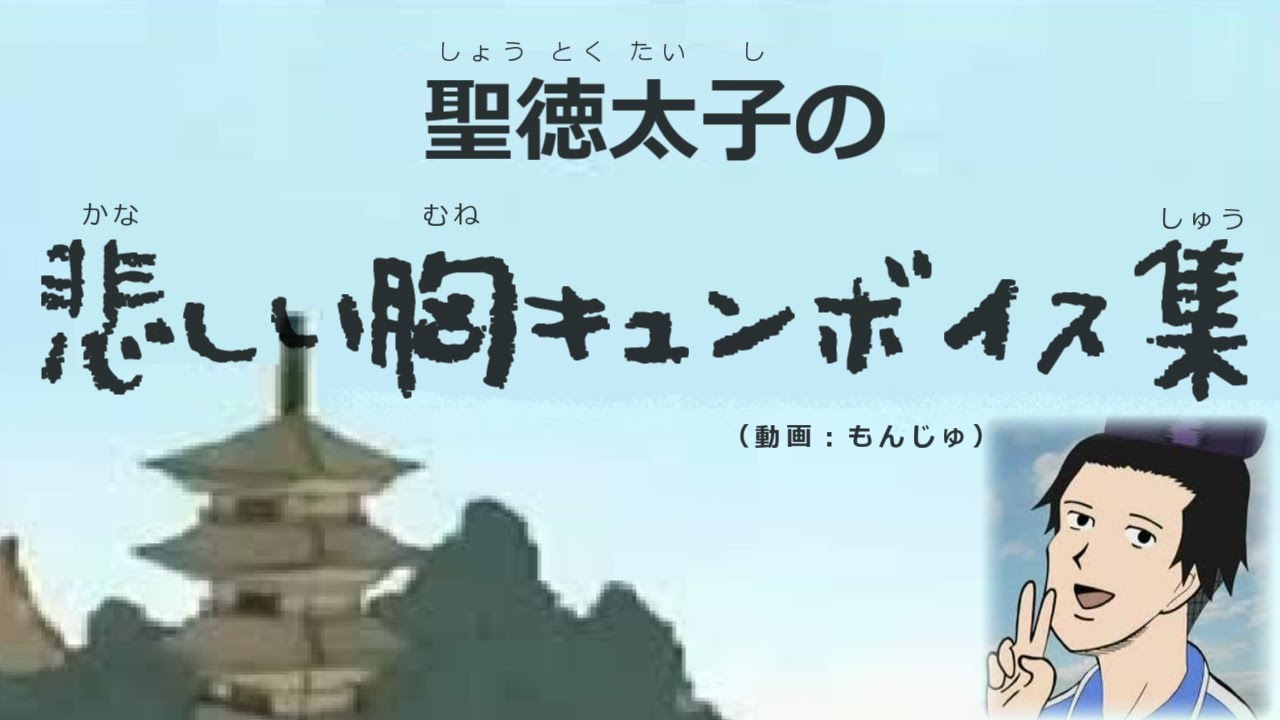 しょうとくたいし
聖徳太子の

かな　むね　しゅう
悲しい胸キュンボイス集

（動画：もんじゅ）